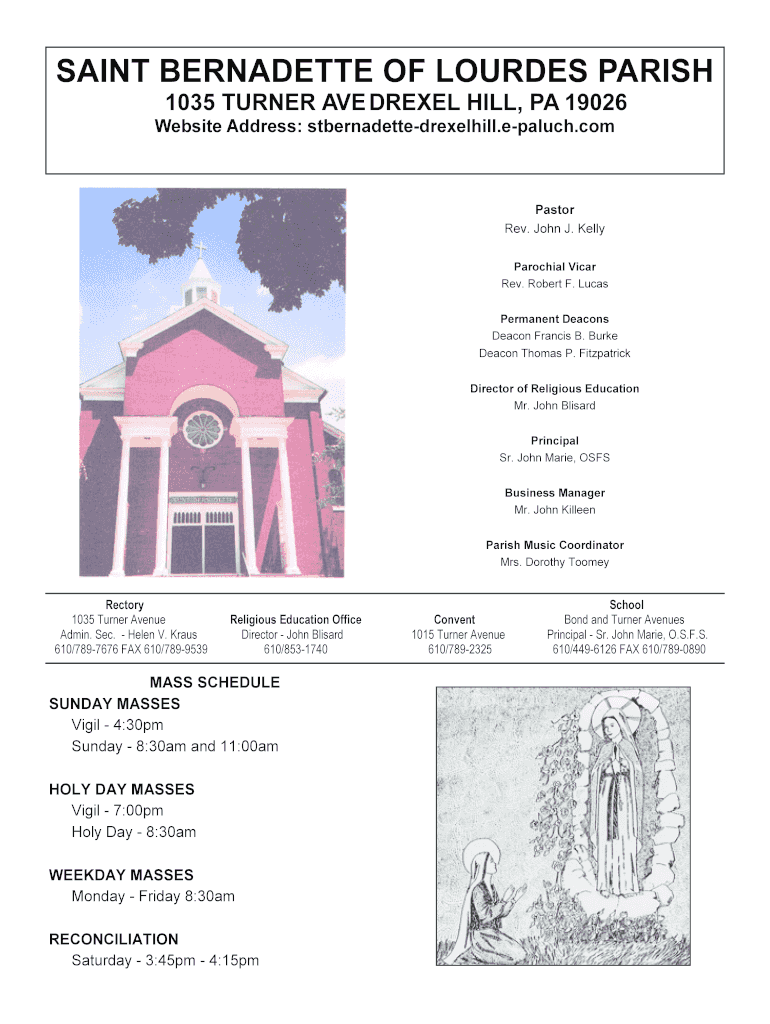 SAINT BERNADETTE OF LOURDES PARISH
1035 TURNER AVE DREXEL HILL, PA 19026
Website Address: stbernadette-drexelhill.e-paluch.com

Pastor
Rev. John J. Kelly

Parochial Vicar
Rev. Robert F. Lucas

Permanent Deacons
Deacon Francis B. Burke
Deacon Thomas P. Fitzpatrick

Director of Religious Education
Mr. John Blisard

Principal
Sr. John Marie, OSFS

Business Manager
Mr. John Killeen

Parish Music Coordinator
Mrs. Dorothy Toomey

Rectory
1035 Turner Avenue
Admin. Sec. - Helen V. Kraus
610/789-7676 FAX 610/789-9539

Religious Education Office
Director - John Blisard
610/853-1740

Convent
1015 Turner Avenue
610/789-2325

School
Bond and Turner Avenues
Principal - Sr. John Marie, O.S.F.S.
610/449-6126 FAX 610/789-0890

MASS SCHEDULE
SUNDAY MASSES
Vigil - 4:30pm
Sunday - 8:30am and 11:00am

HOLY DAY MASSES
Vigil - 7:00pm
Holy Day - 8:30am

WEEKDAY MASSES
Monday - Friday 8:30am

RECONCILIATION
Saturday - 3:45pm - 4:15pm